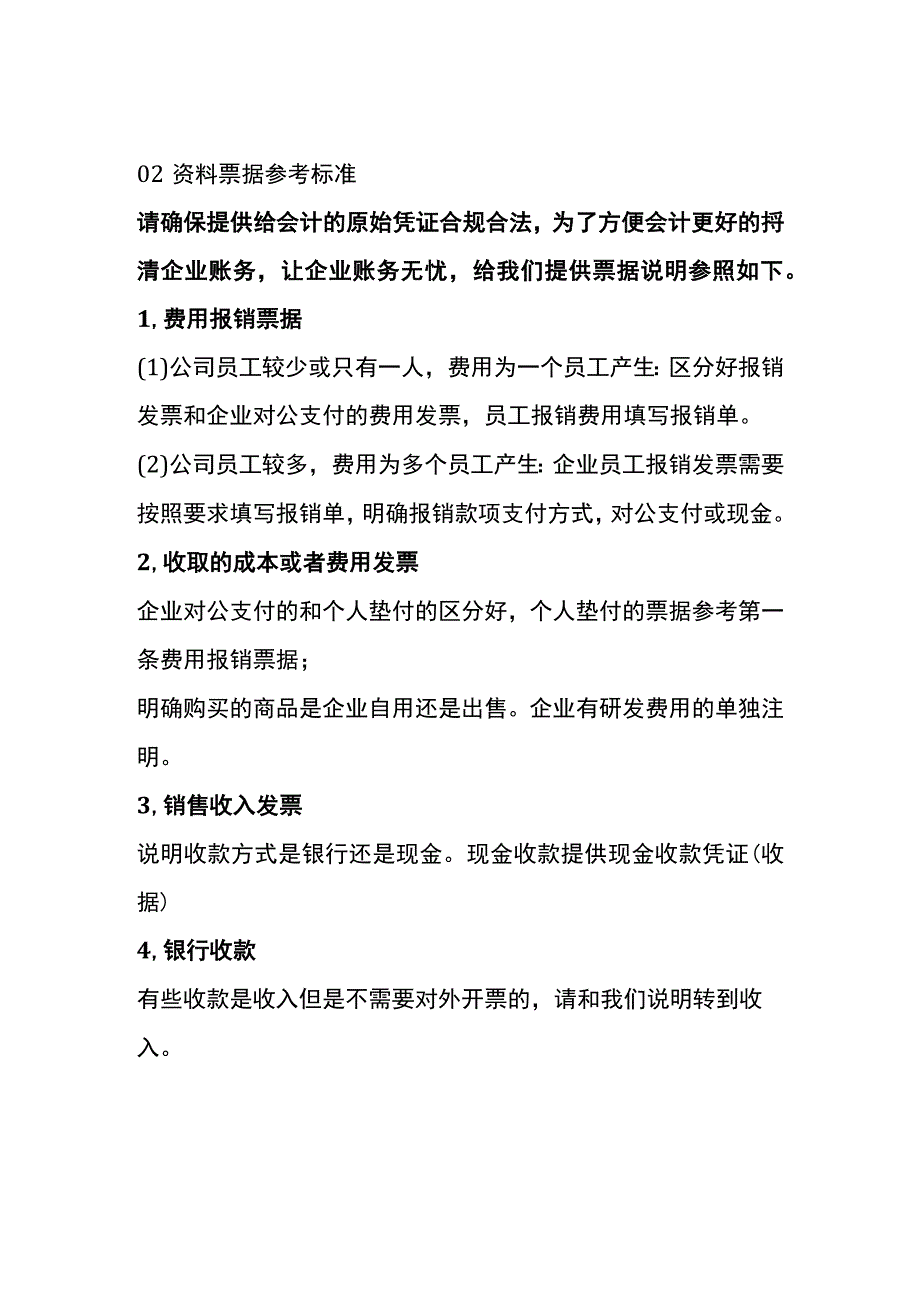 02 资料票据参考标准

请确保提供给会计的原始凭证合规合法，为了方便会计更好的捋清企业账务，让企业账务无忧，给我们提供票据说明参照如下。

1, 费用报销票据

(1)公司员工较少或只有一人，费用为一个员工产生: 区分好报销发票和企业对公支付的费用发票，员工报销费用填写报销单。

(2)公司员工较多，费用为多个员工产生: 企业员工报销发票需要按照要求填写报销单, 明确报销款项支付方式, 对公支付或现金。

2, 收取的成本或者费用发票

企业对公支付的和个人垫付的区分好，个人垫付的票据参考第一条费用报销票据；

明确购买的商品是企业自用还是出售。企业有研发费用的单独注明。

3, 销售收入发票

说明收款方式是银行还是现金。现金收款提供现金收款凭证(收据)

4, 银行收款

有些收款是收入但是不需要对外开票的，请和我们说明转到收入。